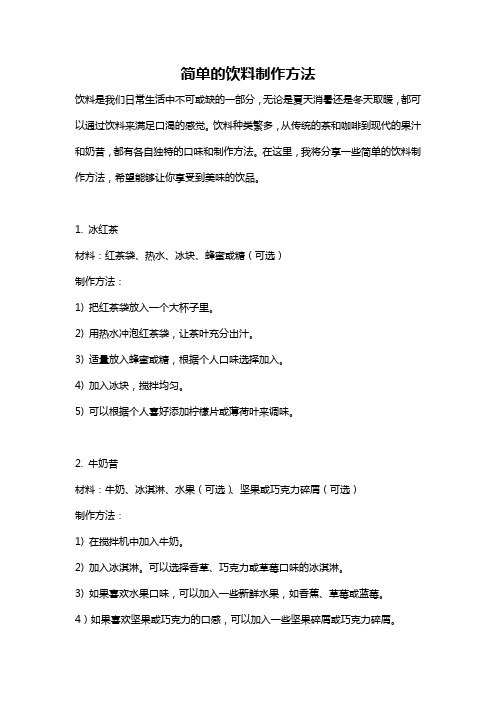 简单的饮料制作方法

饮料是我们日常生活中不可或缺的一部分，无论是夏天消暑还是冬天取暖，都可以通过饮料来满足口渴的感觉。饮料种类繁多，从传统的茶和咖啡到现代的果汁和奶昔，都有各自独特的口味和制作方法。在这里，我将分享一些简单的饮料制作方法，希望能够让你享受到美味的饮品。

1. 冰红茶

材料：红茶袋、热水、冰块、蜂蜜或糖（可选）

制作方法：

1) 把红茶袋放入一个大杯子里。

2) 用热水冲泡红茶袋，让茶叶充分出汁。

3) 适量放入蜂蜜或糖，根据个人口味选择加入。

4) 加入冰块，搅拌均匀。

5) 可以根据个人喜好添加柠檬片或薄荷叶来调味。

2. 牛奶昔

材料：牛奶、冰淇淋、水果（可选）、坚果或巧克力碎屑（可选）

制作方法：

1) 在搅拌机中加入牛奶。

2) 加入冰淇淋。可以选择香草、巧克力或草莓口味的冰淇淋。

3) 如果喜欢水果口味，可以加入一些新鲜水果，如香蕉、草莓或蓝莓。

4）如果喜欢坚果或巧克力的口感，可以加入一些坚果碎屑或巧克力碎屑。